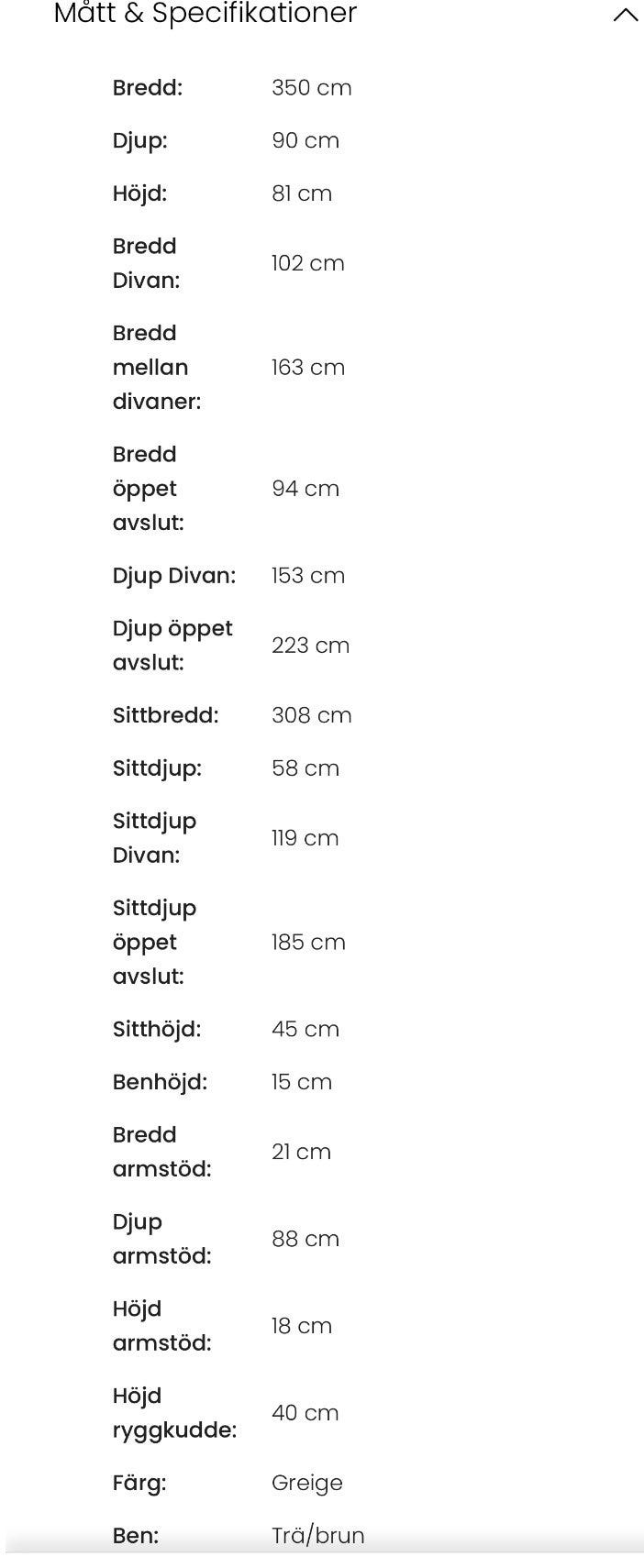 Mått & Specifikationer

| | |
|---|---|
| Bredd: | 350 cm |
| Djup: | 90 cm |
| Höjd: | 81 cm |
| Bredd Divan: | 102 cm |
| Bredd mellan divaner: | 163 cm |
| Bredd öppet avslut: | 94 cm |
| Djup Divan: | 153 cm |
| Djup öppet avslut: | 223 cm |
| Sittbredd: | 308 cm |
| Sittdjup: | 58 cm |
| Sittdjup Divan: | 119 cm |
| Sittdjup öppet avslut: | 185 cm |
| Sitthöjd: | 45 cm |
| Benhöjd: | 15 cm |
| Bredd armstöd: | 21 cm |
| Djup armstöd: | 88 cm |
| Höjd armstöd: | 18 cm |
| Höjd ryggkudde: | 40 cm |
| Färg: | Greige |
| Ben: | Trä/brun |